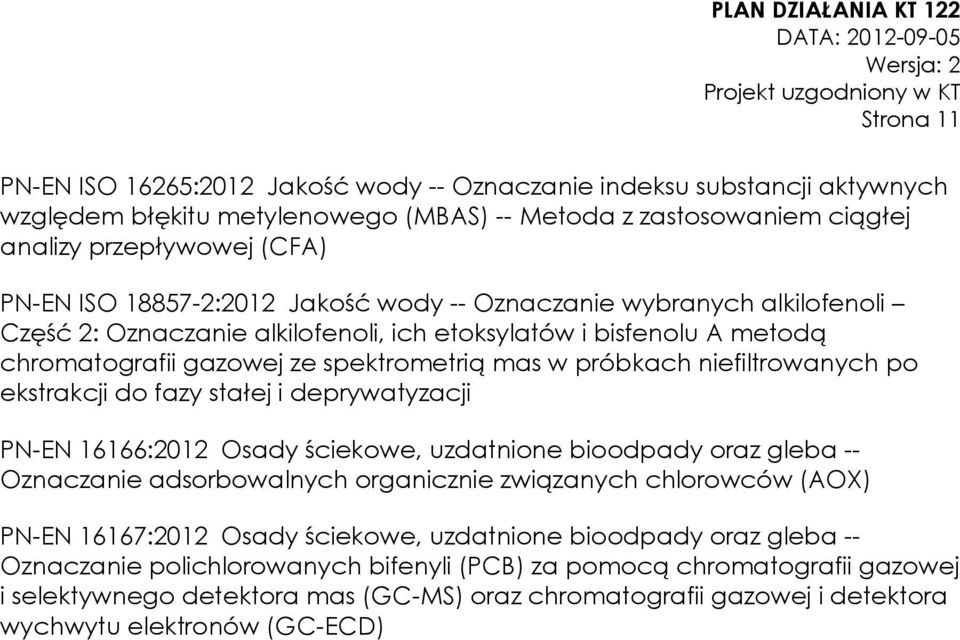 PLAN DZIAŁANIA KT 122
DATA: 2012-09-05
Wersja: 2
Projekt uzgodniony w KT
Strona 11

PN-EN ISO 16265:2012 Jakość wody -- Oznaczanie indeksu substancji aktywnych względem błękitu metylenowego (MBAS) -- Metoda z zastosowaniem ciągłej analizy przepływowej (CFA)

PN-EN ISO 18857-2:2012 Jakość wody -- Oznaczanie wybranych alkilofenoli – Część 2: Oznaczanie alkilofenoli, ich etoksylatów i bisfenolu A metodą chromatografii gazowej ze spektrometrią mas w próbkach niefiltrowanych po ekstrakcji do fazy stałej i deprywatyzacji

PN-EN 16166:2012 Osady ściekowe, uzdatnione bioodpady oraz gleba -- Oznaczanie adsorbowalnych organicznie związanych chlorowców (AOX)

PN-EN 16167:2012 Osady ściekowe, uzdatnione bioodpady oraz gleba -- Oznaczanie polichlorowanych bifenyli (PCB) za pomocą chromatografii gazowej i selektywnego detektora mas (GC-MS) oraz chromatografii gazowej i detektora wychwytu elektronów (GC-ECD)